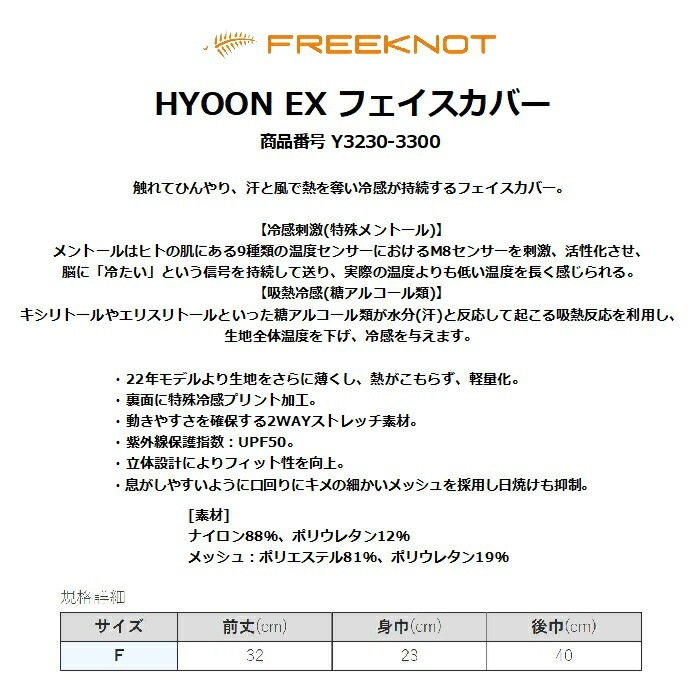 FREEKNOT

HYOON EX フェイスカバー

商品番号 Y3230-3300

触れてひんやり、汗と風で熱を奪い冷感が持続するフェイスカバー。

【冷感刺激(特殊メントール)】
メントールはヒトの肌にある9種類の温度センサーにおけるM8センサーを刺激、活性化させ、脳に「冷たい」という信号を持続して送り、実際の温度よりも低い温度を長く感じられる。
【吸熱冷感(糖アルコール類)】
キシリトールやエリスリトールといった糖アルコール類が水分(汗)と反応して起こる吸熱反応を利用し、生地全体温度を下げ、冷感を与えます。

・22年モデルより生地をさらに薄くし、熱がこもらず、軽量化。
・裏面に特殊冷感プリント加工。
・動きやすさを確保する2WAYストレッチ素材。
・紫外線保護指数：UPF50。
・立体設計によりフィット性を向上。
・息がしやすいように口回りにキメの細かいメッシュを採用し日焼けも抑制。

[素材]
ナイロン88%、ポリウレタン12%
メッシュ：ポリエステル81%、ポリウレタン19%

規格詳細

| サイズ | 前丈(cm) | 身巾(cm) | 後巾(cm) |
|---|---|---|---|
| F | 32 | 23 | 40 |